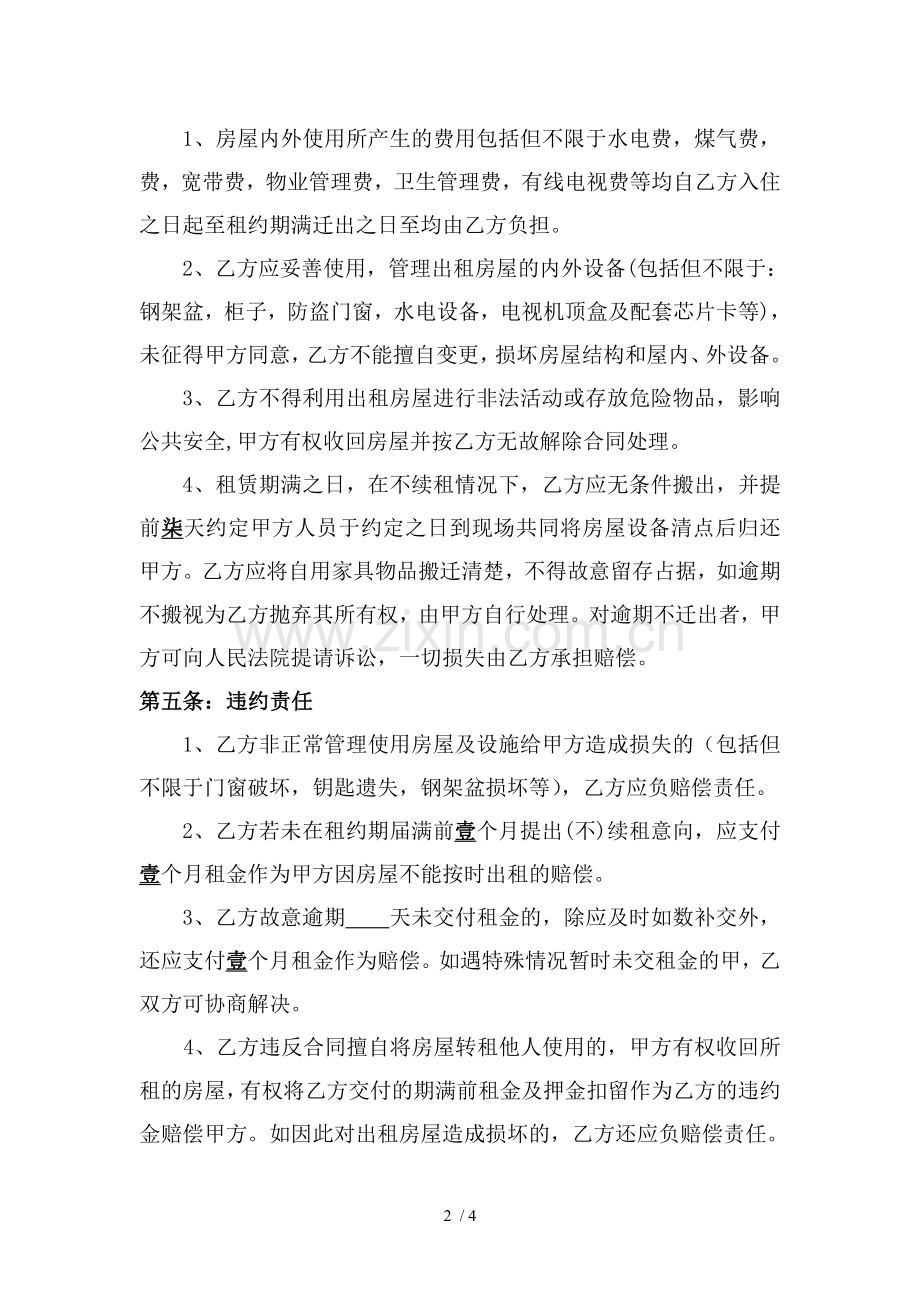 1、房屋内外使用所产生的费用包括但不限于水电费，煤气费，费，宽带费，物业管理费，卫生管理费，有线电视费等均自乙方入住之日起至租约期满迁出之日至均由乙方负担。

2、乙方应妥善使用，管理出租房屋的内外设备(包括但不限于：钢架盆，柜子，防盗门窗，水电设备，电视机顶盒及配套芯片卡等)，未征得甲方同意，乙方不能擅自变更，损坏房屋结构和屋内、外设备。

3、乙方不得利用出租房屋进行非法活动或存放危险物品，影响公共安全,甲方有权收回房屋并按乙方无故解除合同处理。

4、租赁期满之日，在不续租情况下，乙方应无条件搬出，并提前柒天约定甲方人员于约定之日到现场共同将房屋设备清点后归还甲方。乙方应将自用家具物品搬迁清楚，不得故意留存占据，如逾期不搬视为乙方抛弃其所有权，由甲方自行处理。对逾期不迁出者，甲方可向人民法院提请诉讼，一切损失由乙方承担赔偿。

第五条：违约责任

1、乙方非正常管理使用房屋及设施给甲方造成损失的（包括但不限于门窗破坏，钥匙遗失，钢架盆损坏等），乙方应负赔偿责任。

2、乙方若未在租约期届满前壹个月提出(不)续租意向，应支付壹个月租金作为甲方因房屋不能按时出租的赔偿。

3、乙方故意逾期____天未交付租金的，除应及时如数补交外，还应支付壹个月租金作为赔偿。如遇特殊情况暂时未交租金的甲，乙双方可协商解决。

4、乙方违反合同擅自将房屋转租他人使用的，甲方有权收回所租的房屋，有权将乙方交付的期满前租金及押金扣留作为乙方的违约金赔偿甲方。如因此对出租房屋造成损坏的，乙方还应负赔偿责任。

2 / 4

www.zixin.com.cn